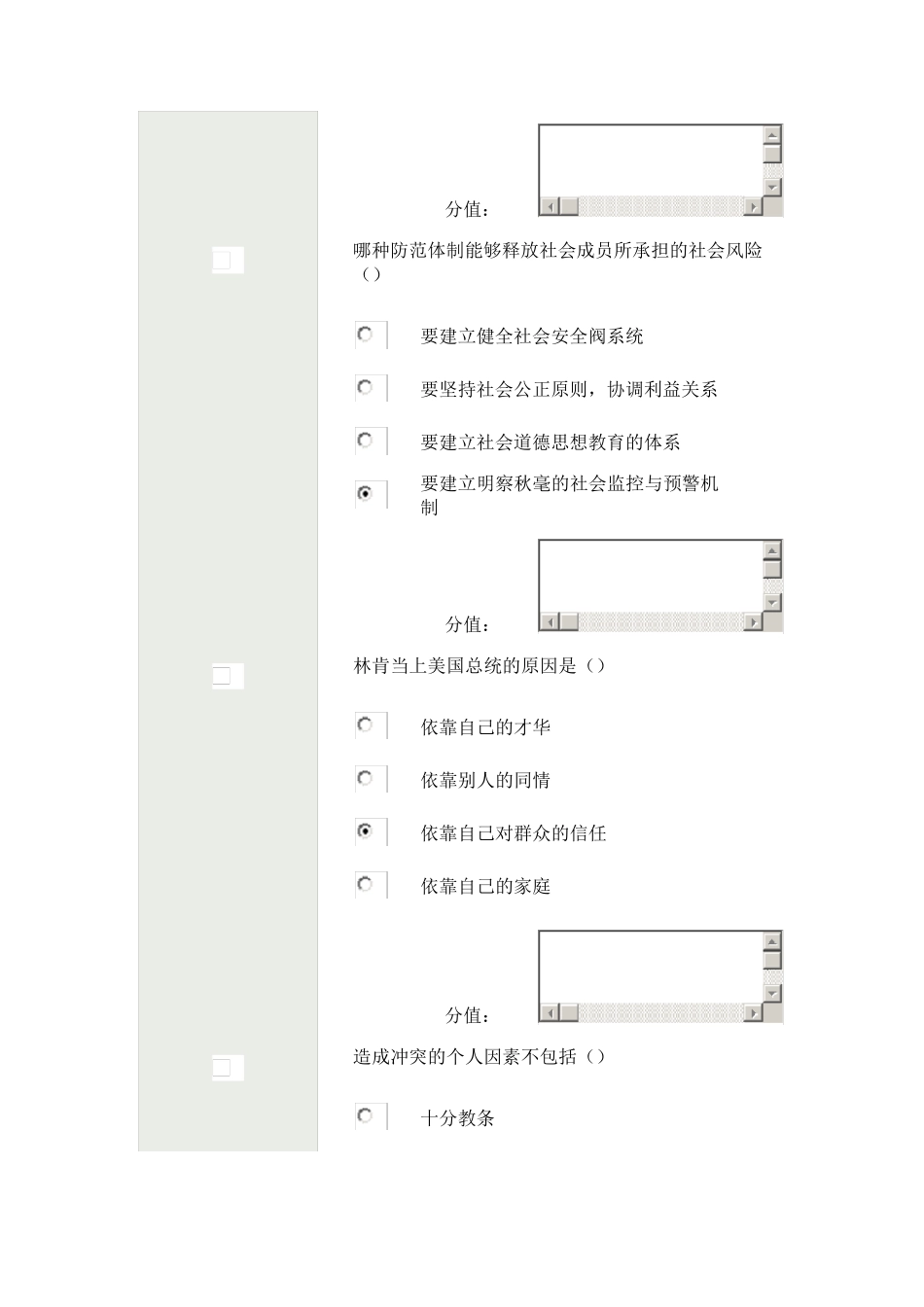 分值：

哪种防范体制能够释放社会成员所承担的社会风险（）

要建立健全社会安全阀系统

要坚持社会公正原则，协调利益关系

要建立社会道德思想教育的体系

要建立明察秋毫的社会监控与预警机制

分值：

林肯当上美国总统的原因是（）

依靠自己的才华

依靠别人的同情

依靠自己对群众的信任

依靠自己的家庭

分值：

造成冲突的个人因素不包括（）

十分教条